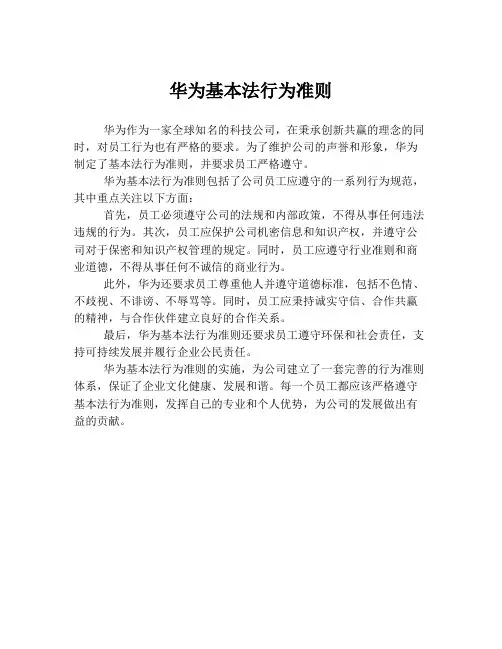 华为基本法行为准则

华为作为一家全球知名的科技公司，在秉承创新共赢的理念的同时，对员工行为也有严格的要求。为了维护公司的声誉和形象，华为制定了基本法行为准则，并要求员工严格遵守。

华为基本法行为准则包括了公司员工应遵守的一系列行为规范，其中重点关注以下方面：

首先，员工必须遵守公司的法规和内部政策，不得从事任何违法违规的行为。其次，员工应保护公司机密信息和知识产权，并遵守公司对于保密和知识产权管理的规定。同时，员工应遵守行业准则和商业道德，不得从事任何不诚信的商业行为。

此外，华为还要求员工尊重他人并遵守道德标准，包括不色情、不歧视、不诽谤、不辱骂等。同时，员工应秉持诚实守信、合作共赢的精神，与合作伙伴建立良好的合作关系。

最后，华为基本法行为准则还要求员工遵守环保和社会责任，支持可持续发展并履行企业公民责任。

华为基本法行为准则的实施，为公司建立了一套完善的行为准则体系，保证了企业文化健康、发展和谐。每一个员工都应该严格遵守基本法行为准则，发挥自己的专业和个人优势，为公司的发展做出有益的贡献。